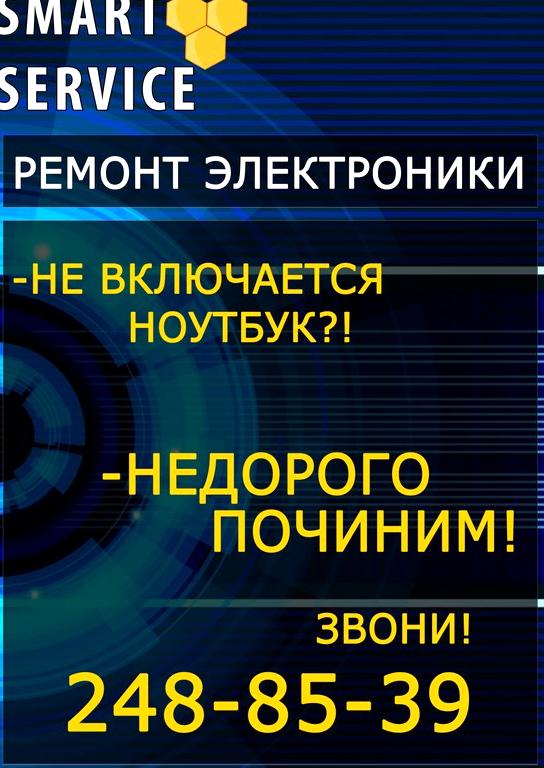 SMART
SERVICE

РЕМОНТ ЭЛЕКТРОНИКИ

-НЕ ВКЛЮЧАЕТСЯ НОУТБУК?!

-НЕДОРОГО ПОЧИНИМ!

ЗВОНИ!

248-85-39